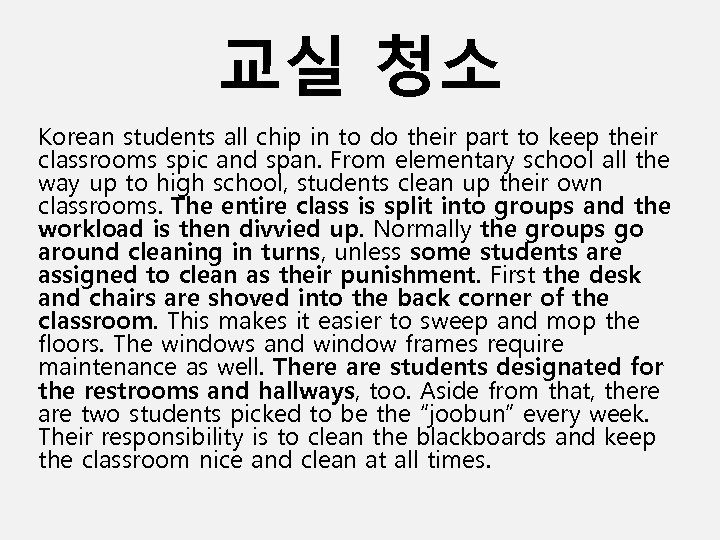 교실 청소

Korean students all chip in to do their part to keep their classrooms spic and span. From elementary school all the way up to high school, students clean up their own classrooms. The entire class is split into groups and the workload is then divvied up. Normally the groups go around cleaning in turns, unless some students are assigned to clean as their punishment. First the desk and chairs are shoved into the back corner of the classroom. This makes it easier to sweep and mop the floors. The windows and window frames require maintenance as well. There are students designated for the restrooms and hallways, too. Aside from that, there are two students picked to be the "joobun" every week. Their responsibility is to clean the blackboards and keep the classroom nice and clean at all times.